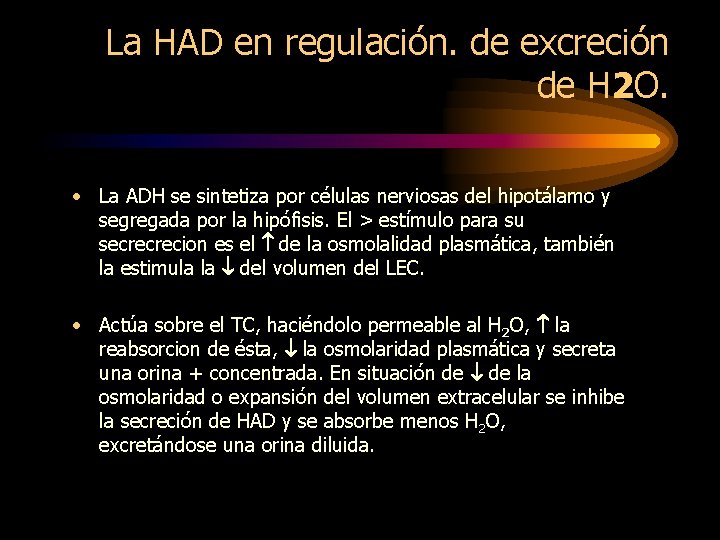 La HAD en regulación. de excreción de H2O.

• La ADH se sintetiza por células nerviosas del hipotálamo y segregada por la hipófisis. El > estímulo para su secrecrecion es el $\uparrow$ de la osmolalidad plasmática, también la estimula la $\downarrow$ del volumen del LEC.

• Actúa sobre el TC, haciéndolo permeable al $H_2O$, $\uparrow$ la reabsorcion de ésta, $\downarrow$ la osmolaridad plasmática y secreta una orina + concentrada. En situación de $\downarrow$ de la osmolaridad o expansión del volumen extracelular se inhibe la secreción de HAD y se absorbe menos $H_2O$, excretándose una orina diluida.